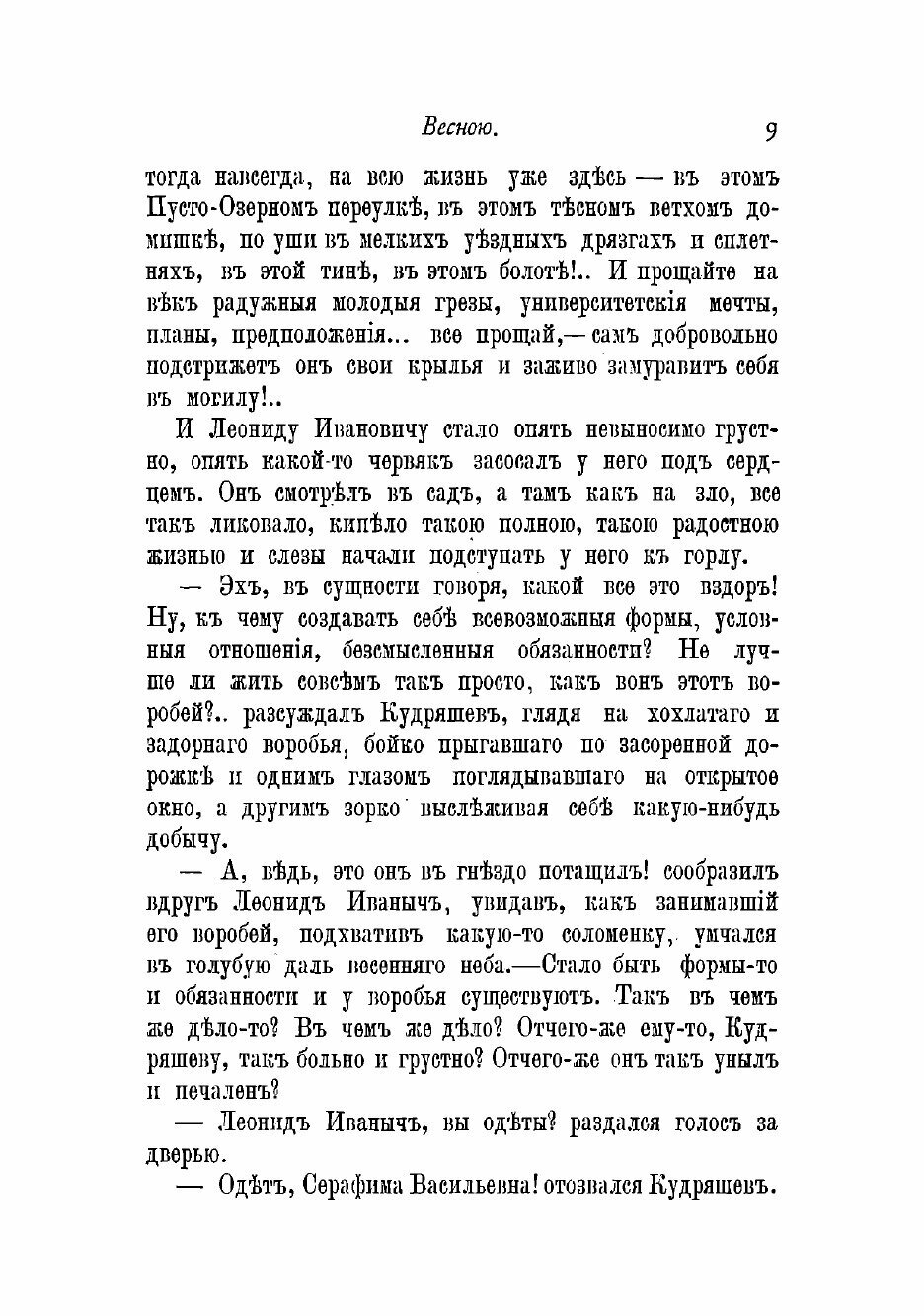 Весною. 9

тогда навсегда, на всю жизнь уже здѣсь — въ этомъ Пусто-Озерномъ переулкѣ, въ этомъ тѣсномъ ветхомъ домишкѣ, по уши въ мелкихъ уѣздныхъ дрязгахъ и сплетняхъ, въ этой тинѣ, въ этомъ болотѣ!.. И прощайте на вѣкъ радужныя молодыя грезы, университетскія мечты, планы, предположенія... все прощай,— самъ добровольно подстрижетъ онъ свои крылья и заживо замуравитъ себя въ могилу!..

И Леониду Ивановичу стало опять невыносимо грустно, опять какой-то червякъ засосалъ у него подъ сердцемъ. Онъ смотрѣлъ въ садъ, а тамъ какъ на зло, все такъ ликовало, кипѣло такою полною, такою радостною жизнью и слезы начали подступать у него къ горлу.

— Эхъ, въ сущности говоря, какой все это вздоръ! Ну, къ чему создавать себѣ всевозможныя формы, условныя отношенія, безсмысленныя обязанности? Не лучше ли жить совсѣмъ такъ просто, какъ вонъ этотъ воробей?.. разсуждалъ Кудряшевъ, глядя на хохлатаго и задорнаго воробья, бойко прыгавшаго по засоренной дорожкѣ и однимъ глазомъ поглядывавшаго на открытое окно, а другимъ зорко выслѣживая себѣ какую-нибудь добычу.

— А, вѣдь, это онъ въ гнѣздо потащилъ! сообразилъ вдругъ Леонидъ Иванычъ, увидавъ, какъ занимавшій его воробей, подхвативъ какую-то соломенку, умчался въ голубую даль весенняго неба.—Стало быть формы-то и обязанности и у воробья существуютъ. Такъ въ чемъ же дѣло-то? Въ чемъ же дѣло? Отчего-же ему-то, Кудряшеву, такъ больно и грустно? Отчего-же онъ такъ унылъ и печаленъ?

— Леонидъ Иванычъ, вы одѣты? раздался голосъ за дверью.

— Одѣтъ, Серафима Васильевна! отозвался Кудряшевъ.